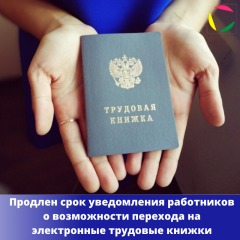 ТРУДОВАЯ КНИЖКА

Продлен срок уведомления работников о возможности перехода на электронные трудовые книжки